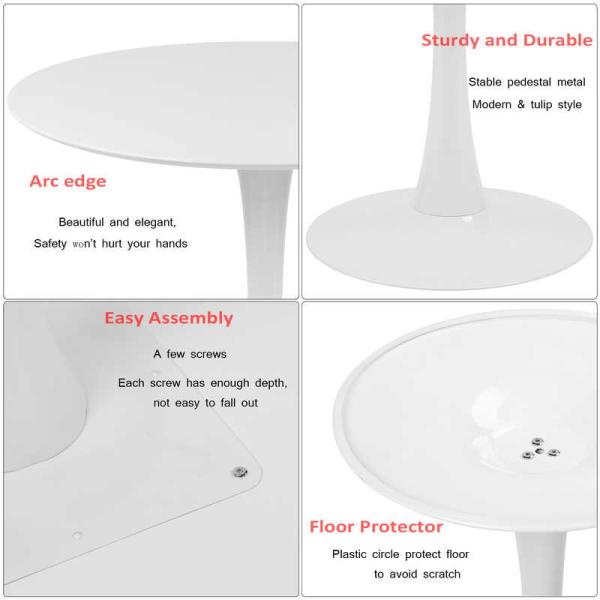 Arc edge

Beautiful and elegant,
Safety won't hurt your hands

Sturdy and Durable

Stable pedestal metal
Modern & tulip style

Easy Assembly

A few screws

Each screw has enough depth,
not easy to fall out

Floor Protector

Plastic circle protect floor
to avoid scratch